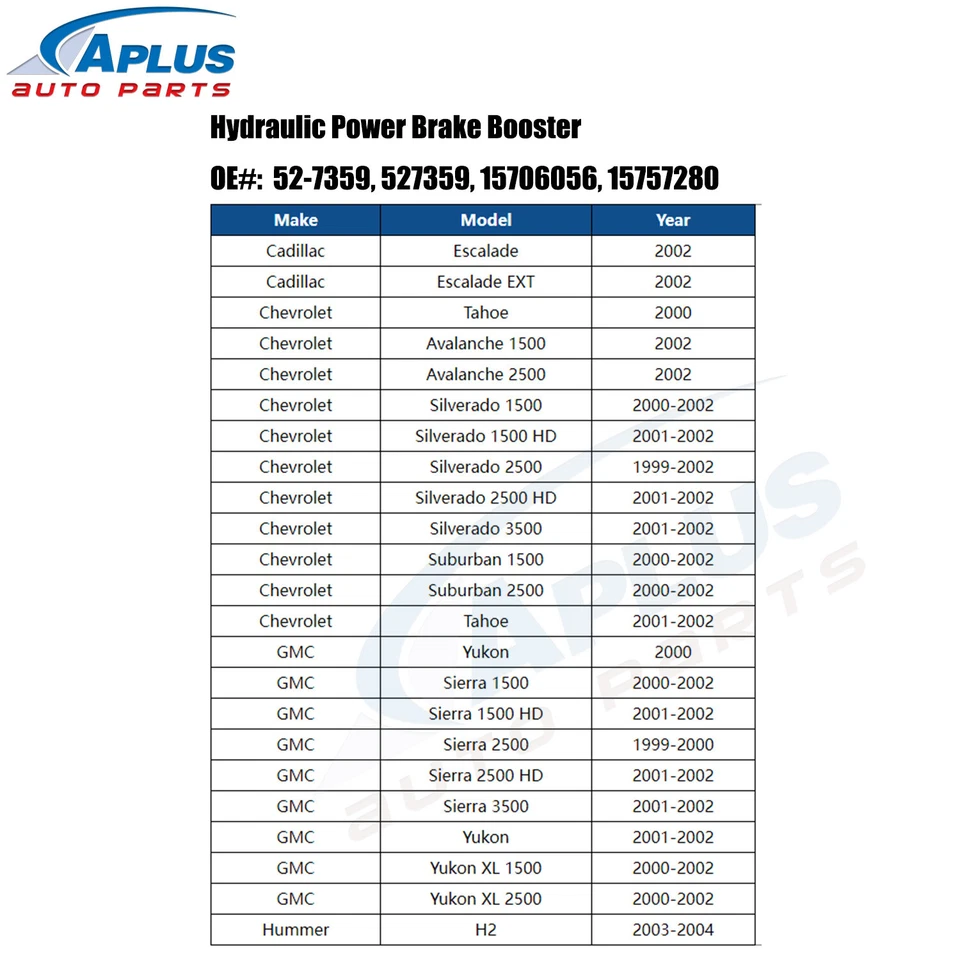 APLUS
auto parts

Hydraulic Power Brake Booster

OE#: 52-7359, 527359, 15706056, 15757280

| Make | Model | Year |
|---|---|---|
| Cadillac | Escalade | 2002 |
| Cadillac | Escalade EXT | 2002 |
| Chevrolet | Tahoe | 2000 |
| Chevrolet | Avalanche 1500 | 2002 |
| Chevrolet | Avalanche 2500 | 2002 |
| Chevrolet | Silverado 1500 | 2000-2002 |
| Chevrolet | Silverado 1500 HD | 2001-2002 |
| Chevrolet | Silverado 2500 | 1999-2002 |
| Chevrolet | Silverado 2500 HD | 2001-2002 |
| Chevrolet | Silverado 3500 | 2001-2002 |
| Chevrolet | Suburban 1500 | 2000-2002 |
| Chevrolet | Suburban 2500 | 2000-2002 |
| Chevrolet | Tahoe | 2001-2002 |
| GMC | Yukon | 2000 |
| GMC | Sierra 1500 | 2000-2002 |
| GMC | Sierra 1500 HD | 2001-2002 |
| GMC | Sierra 2500 | 1999-2000 |
| GMC | Sierra 2500 HD | 2001-2002 |
| GMC | Sierra 3500 | 2001-2002 |
| GMC | Yukon | 2001-2002 |
| GMC | Yukon XL 1500 | 2000-2002 |
| GMC | Yukon XL 2500 | 2000-2002 |
| Hummer | H2 | 2003-2004 |

APLUS
auto parts